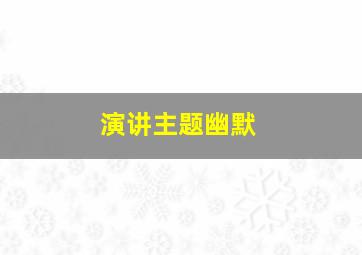 演讲主题幽默